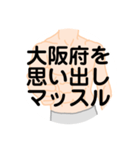 大阪府を
思い出し
マッスル